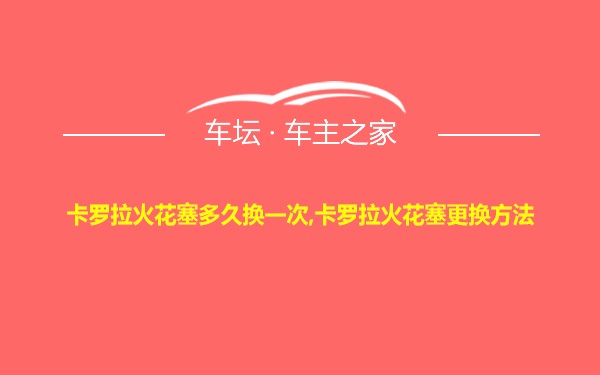 车坛 · 车主之家

卡罗拉火花塞多久换一次,卡罗拉火花塞更换方法